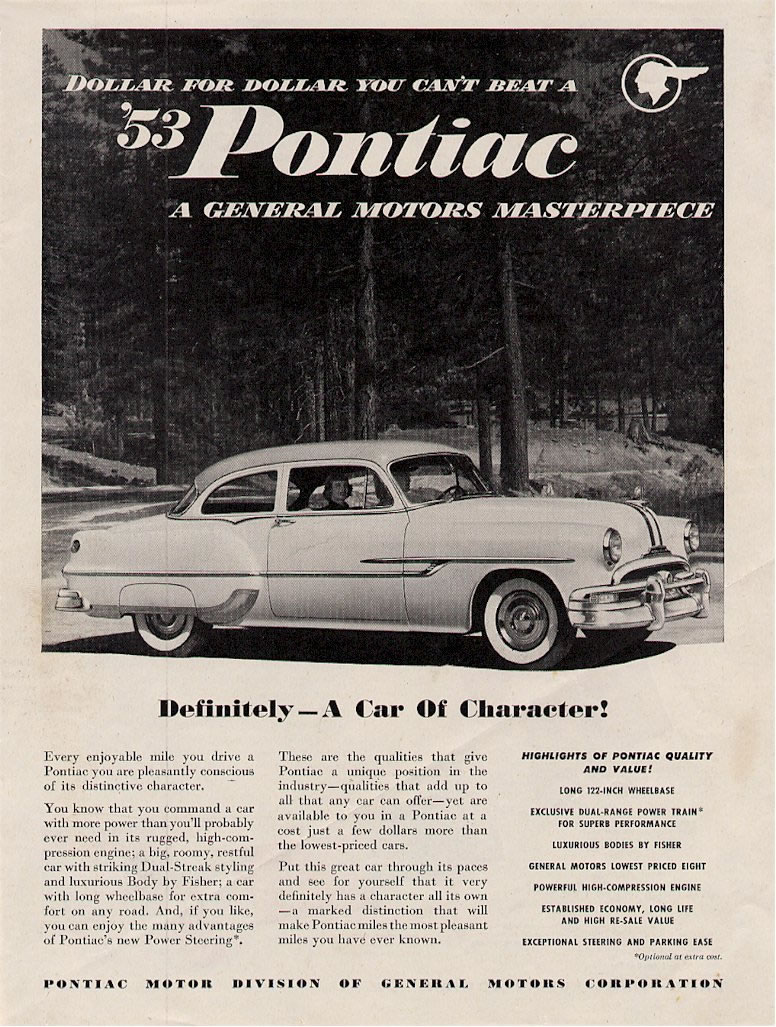 DOLLAR FOR DOLLAR YOU CAN'T BEAT A
'53 Pontiac
A GENERAL MOTORS MASTERPIECE

Definitely—A Car Of Character!

Every enjoyable mile you drive a Pontiac you are pleasantly conscious of its distinctive character.

You know that you command a car with more power than you'll probably ever need in its rugged, high-compression engine; a big, roomy, restful car with striking Dual-Streak styling and luxurious Body by Fisher; a car with long wheelbase for extra comfort on any road. And, if you like, you can enjoy the many advantages of Pontiac's new Power Steering*.

These are the qualities that give Pontiac a unique position in the industry—qualities that add up to all that any car can offer—yet are available to you in a Pontiac at a cost just a few dollars more than the lowest-priced cars.

Put this great car through its paces and see for yourself that it very definitely has a character all its own—a marked distinction that will make Pontiac miles the most pleasant miles you have ever known.

HIGHLIGHTS OF PONTIAC QUALITY AND VALUE!

LONG 122-INCH WHEELBASE

EXCLUSIVE DUAL-RANGE POWER TRAIN* FOR SUPERB PERFORMANCE

LUXURIOUS BODIES BY FISHER

GENERAL MOTORS LOWEST PRICED EIGHT

POWERFUL HIGH-COMPRESSION ENGINE

ESTABLISHED ECONOMY, LONG LIFE AND HIGH RE-SALE VALUE

EXCEPTIONAL STEERING AND PARKING EASE

*Optional at extra cost.

PONTIAC MOTOR DIVISION OF GENERAL MOTORS CORPORATION